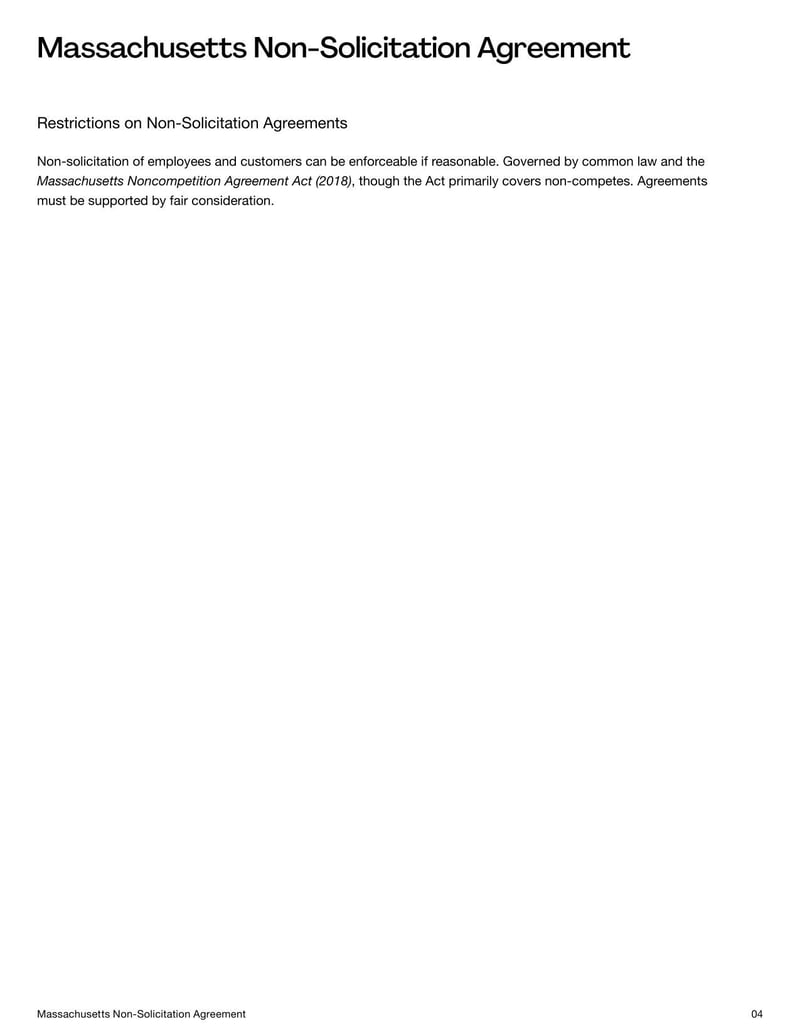 Massachusetts Non-Solicitation Agreement

Restrictions on Non-Solicitation Agreements

Non-solicitation of employees and customers can be enforceable if reasonable. Governed by common law and the Massachusetts Noncompetition Agreement Act (2018), though the Act primarily covers non-competes. Agreements must be supported by fair consideration.

Massachusetts Non-Solicitation Agreement

04